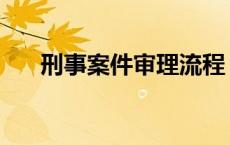 刑事案件审理流程